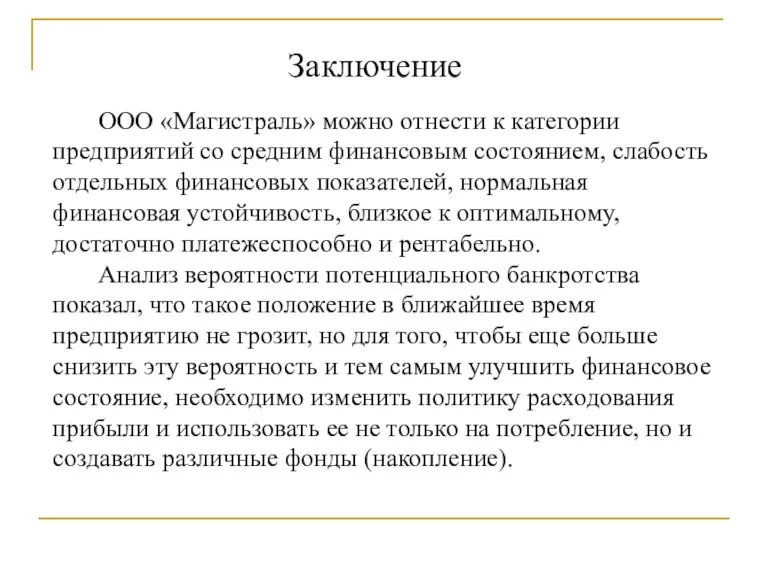 Заключение

ООО «Магистраль» можно отнести к категории предприятий со средним финансовым состоянием, слабость отдельных финансовых показателей, нормальная финансовая устойчивость, близкое к оптимальному, достаточно платежеспособно и рентабельно.

Анализ вероятности потенциального банкротства показал, что такое положение в ближайшее время предприятию не грозит, но для того, чтобы еще больше снизить эту вероятность и тем самым улучшить финансовое состояние, необходимо изменить политику расходования прибыли и использовать ее не только на потребление, но и создавать различные фонды (накопление).